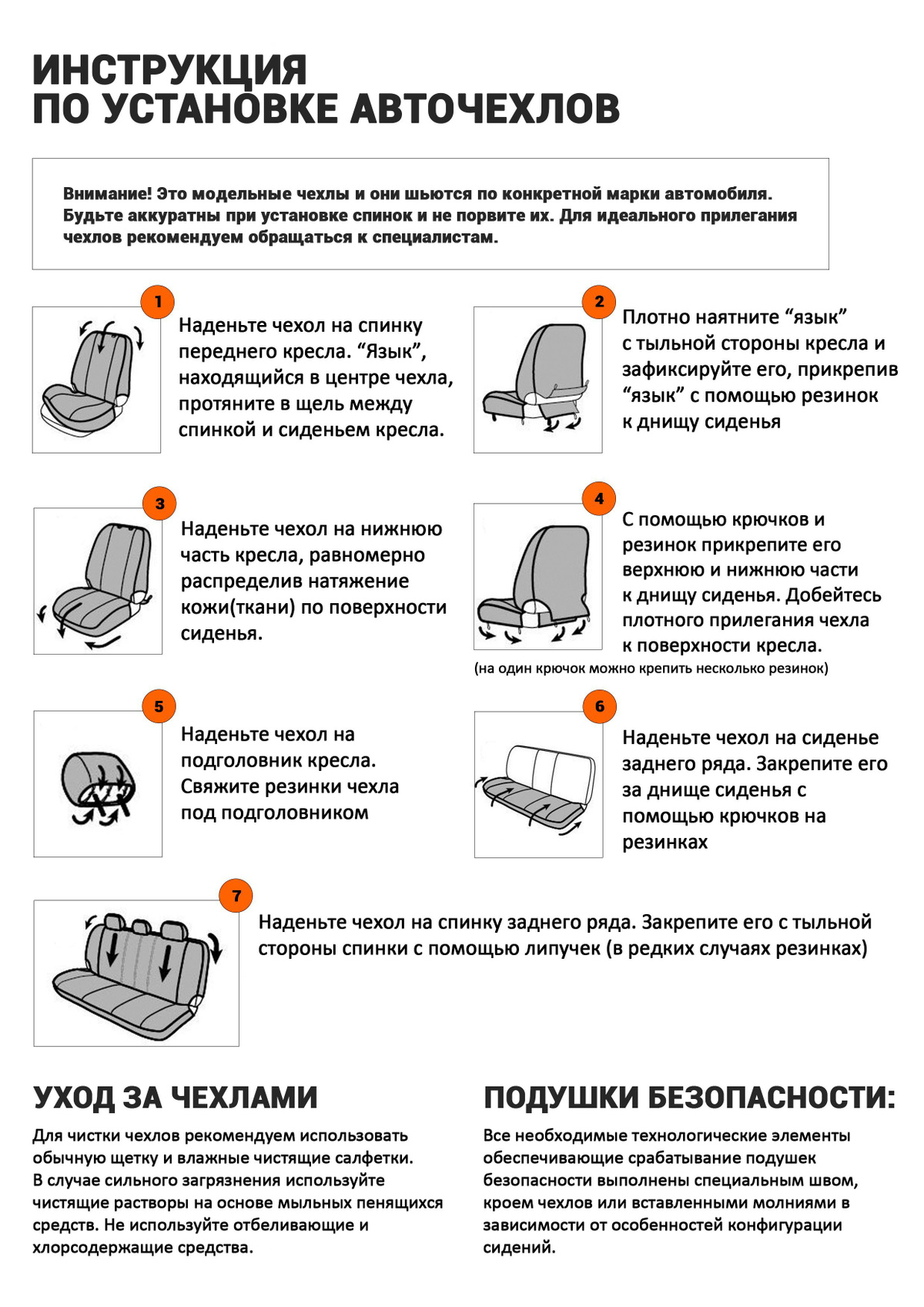 ИНСТРУКЦИЯ
ПО УСТАНОВКЕ АВТОЧЕХЛОВ

Внимание! Это модельные чехлы и они шьются по конкретной марки автомобиля. Будьте аккуратны при установке спинок и не порвите их. Для идеального прилегания чехлов рекомендуем обращаться к специалистам.

1
Наденьте чехол на спинку переднего кресла. “Язык”, находящийся в центре чехла, протяните в щель между спинкой и сиденьем кресла.

2
Плотно наятните “язык” с тыльной стороны кресла и зафиксируйте его, прикрепив “язык” с помощью резинок к днищу сиденья

3
Наденьте чехол на нижнюю часть кресла, равномерно распределив натяжение кожи(ткани) по поверхности сиденья.

4
С помощью крючков и резинок прикрепите его верхнюю и нижнюю части к днищу сиденья. Добейтесь плотного прилегания чехла к поверхности кресла.
(на один крючок можно крепить несколько резинок)

5
Наденьте чехол на подголовник кресла. Свяжите резинки чехла под подголовником

6
Наденьте чехол на сиденье заднего ряда. Закрепите его за днище сиденья с помощью крючков на резинках

7
Наденьте чехол на спинку заднего ряда. Закрепите его с тыльной стороны спинки с помощью липучек (в редких случаях резинках)

УХОД ЗА ЧЕХЛАМИ

Для чистки чехлов рекомендуем использовать обычную щетку и влажные чистящие салфетки. В случае сильного загрязнения используйте чистящие растворы на основе мыльных пенящихся средств. Не используйте отбеливающие и хлорсодержащие средства.

ПОДУШКИ БЕЗОПАСНОСТИ:

Все необходимые технологические элементы обеспечивающие срабатывание подушек безопасности выполнены специальным швом, кроем чехлов или вставленными молниями в зависимости от особенностей конфигурации сидений.